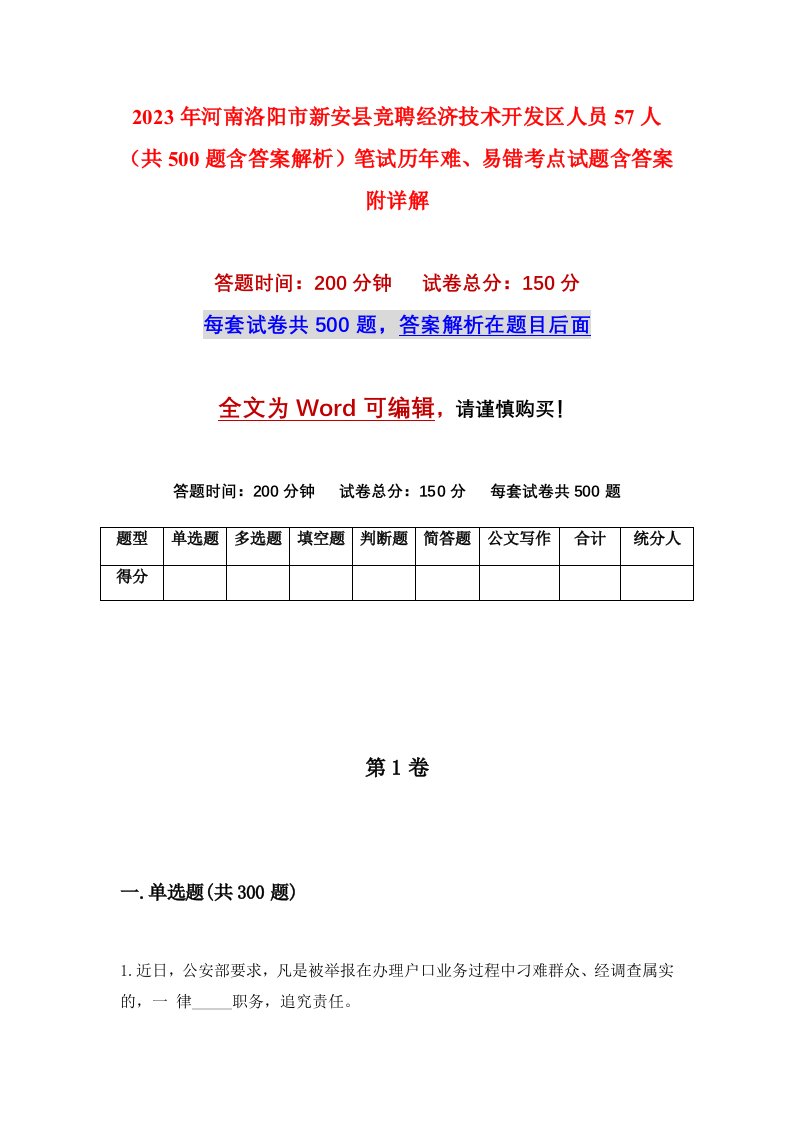 2023年河南洛阳市新安县竞聘经济技术开发区人员57人（共500题含答案解析）笔试历年难、易错考点试题含答案附详解

答题时间：200分钟　试卷总分：150分

每套试卷共500题，答案解析在题目后面

全文为Word可编辑，请谨慎购买!

答题时间：200分钟　试卷总分：150分　每套试卷共500题

| 题型 | 单选题 | 多选题 | 填空题 | 判断题 | 简答题 | 公文写作 | 合计 | 统分人 |
|---|---|---|---|---|---|---|---|---|
| 得分 | | | | | | | | |

第1卷

一.单选题(共300题)

1.近日，公安部要求，凡是被举报在办理户口业务过程中刁难群众、经调查属实的，一 律_____职务，追究责任。